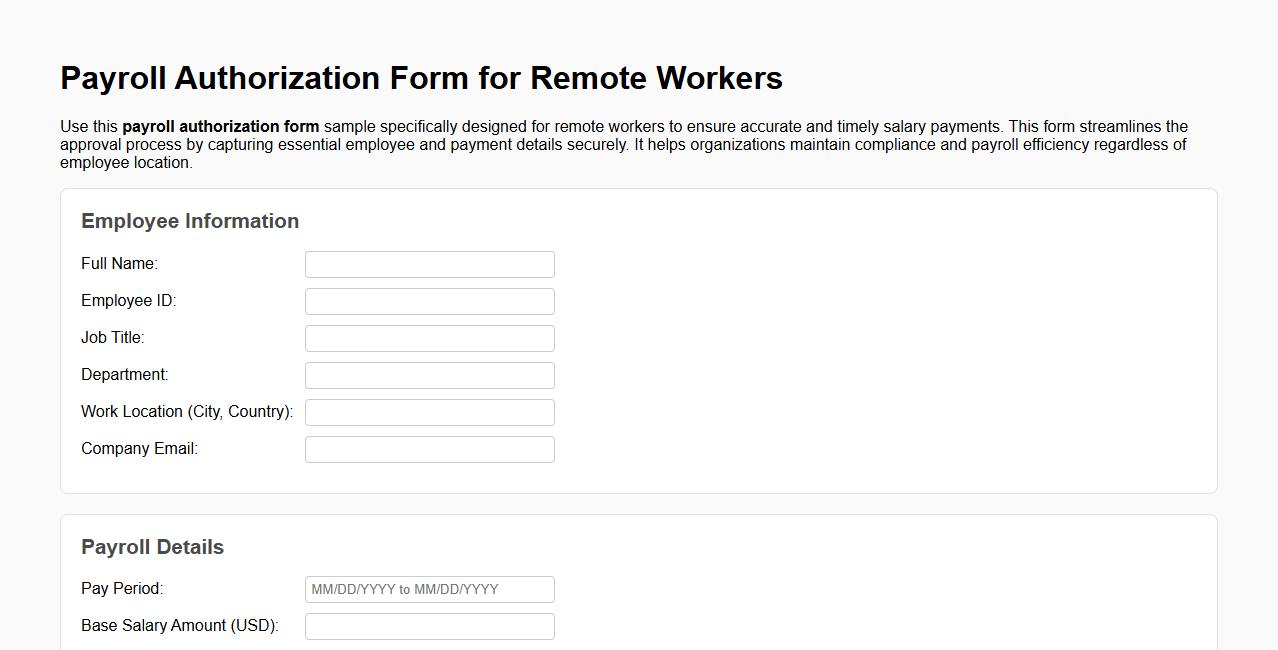 Payroll Authorization Form for Remote Workers

Use this payroll authorization form sample specifically designed for remote workers to ensure accurate and timely salary payments. This form streamlines the approval process by capturing essential employee and payment details securely. It helps organizations maintain compliance and payroll efficiency regardless of employee location.

Employee Information

Full Name:

Employee ID:

Job Title:

Department:

Work Location (City, Country):

Company Email:

Payroll Details

Pay Period: MM/DD/YYYY to MM/DD/YYYY

Base Salary Amount (USD):